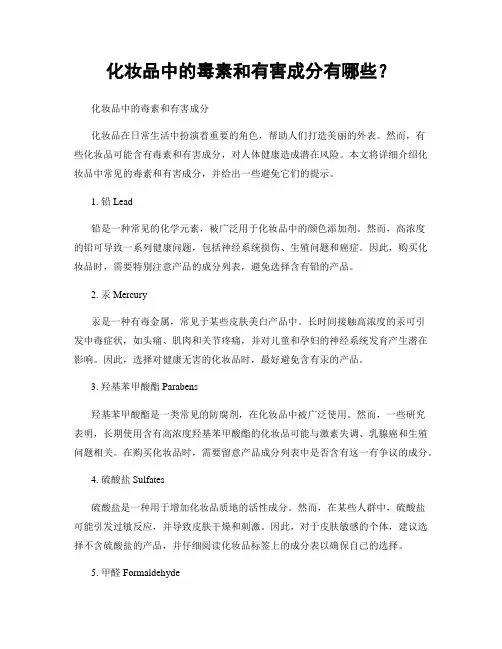 化妆品中的毒素和有害成分有哪些？

化妆品中的毒素和有害成分

化妆品在日常生活中扮演着重要的角色，帮助人们打造美丽的外表。然而，有些化妆品可能含有毒素和有害成分，对人体健康造成潜在风险。本文将详细介绍化妆品中常见的毒素和有害成分，并给出一些避免它们的提示。

1. 铅 Lead

铅是一种常见的化学元素，被广泛用于化妆品中的颜色添加剂。然而，高浓度的铅可导致一系列健康问题，包括神经系统损伤、生殖问题和癌症。因此，购买化妆品时，需要特别注意产品的成分列表，避免选择含有铅的产品。

2. 汞 Mercury

汞是一种有毒金属，常见于某些皮肤美白产品中。长时间接触高浓度的汞可引发中毒症状，如头痛、肌肉和关节疼痛，并对儿童和孕妇的神经系统发育产生潜在影响。因此，选择对健康无害的化妆品时，最好避免含有汞的产品。

3. 羟基苯甲酸酯 Parabens

羟基苯甲酸酯是一类常见的防腐剂，在化妆品中被广泛使用。然而，一些研究表明，长期使用含有高浓度羟基苯甲酸酯的化妆品可能与激素失调、乳腺癌和生殖问题相关。在购买化妆品时，需要留意产品成分列表中是否含有这一有争议的成分。

4. 硫酸盐 Sulfates

硫酸盐是一种用于增加化妆品质地的活性成分。然而，在某些人群中，硫酸盐可能引发过敏反应，并导致皮肤干燥和刺激。因此，对于皮肤敏感的个体，建议选择不含硫酸盐的产品，并仔细阅读化妆品标签上的成分表以确保自己的选择。

5. 甲醛 Formaldehyde